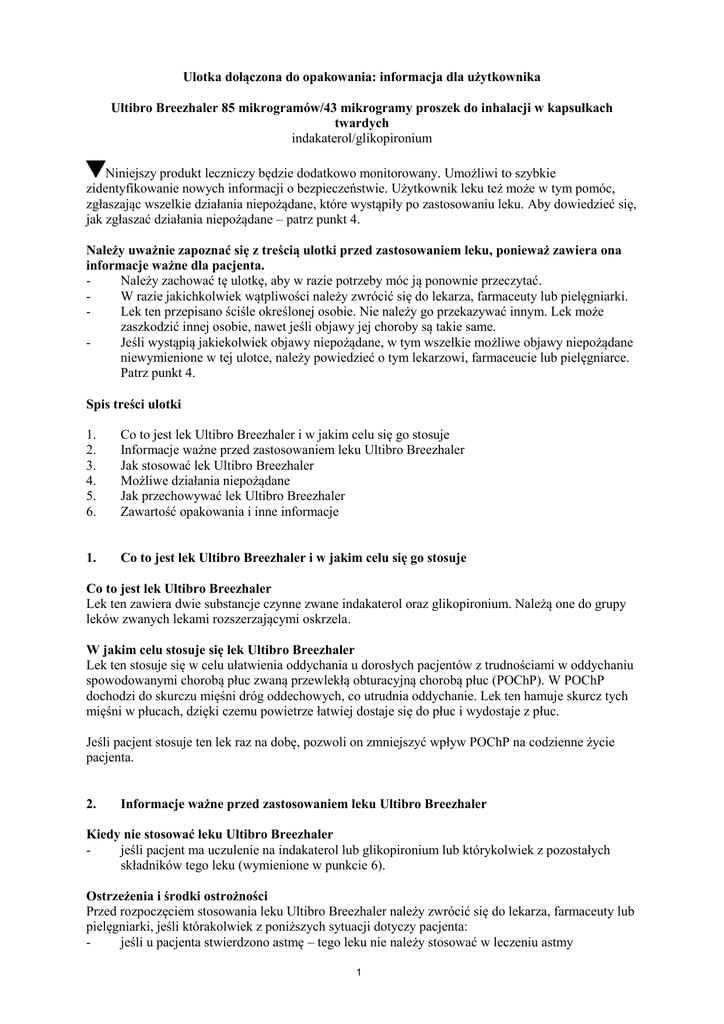 Ulotka dołączona do opakowania: informacja dla użytkownika

Ultibro Breezhaler 85 mikrogramów/43 mikrogramy proszek do inhalacji w kapsułkach twardych
indakaterol/glikopironium

▼Niniejszy produkt leczniczy będzie dodatkowo monitorowany. Umożliwi to szybkie zidentyfikowanie nowych informacji o bezpieczeństwie. Użytkownik leku też może w tym pomóc, zgłaszając wszelkie działania niepożądane, które wystąpiły po zastosowaniu leku. Aby dowiedzieć się, jak zgłaszać działania niepożądane – patrz punkt 4.

Należy uważnie zapoznać się z treścią ulotki przed zastosowaniem leku, ponieważ zawiera ona informacje ważne dla pacjenta.
- Należy zachować tę ulotkę, aby w razie potrzeby móc ją ponownie przeczytać.
- W razie jakichkolwiek wątpliwości należy zwrócić się do lekarza, farmaceuty lub pielęgniarki.
- Lek ten przepisano ściśle określonej osobie. Nie należy go przekazywać innym. Lek może zaszkodzić innej osobie, nawet jeśli objawy jej choroby są takie same.
- Jeśli wystąpią jakiekolwiek objawy niepożądane, w tym wszelkie możliwe objawy niepożądane niewymienione w tej ulotce, należy powiedzieć o tym lekarzowi, farmaceucie lub pielęgniarce. Patrz punkt 4.

Spis treści ulotki

1. Co to jest lek Ultibro Breezhaler i w jakim celu się go stosuje
2. Informacje ważne przed zastosowaniem leku Ultibro Breezhaler
3. Jak stosować lek Ultibro Breezhaler
4. Możliwe działania niepożądane
5. Jak przechowywać lek Ultibro Breezhaler
6. Zawartość opakowania i inne informacje

1. Co to jest lek Ultibro Breezhaler i w jakim celu się go stosuje

Co to jest lek Ultibro Breezhaler
Lek ten zawiera dwie substancje czynne zwane indakaterol oraz glikopironium. Należą one do grupy leków zwanych lekami rozszerzającymi oskrzela.

W jakim celu stosuje się lek Ultibro Breezhaler
Lek ten stosuje się w celu ułatwienia oddychania u dorosłych pacjentów z trudnościami w oddychaniu spowodowanymi chorobą płuc zwaną przewlekłą obturacyjną chorobą płuc (POChP). W POChP dochodzi do skurczu mięśni dróg oddechowych, co utrudnia oddychanie. Lek ten hamuje skurcz tych mięśni w płucach, dzięki czemu powietrze łatwiej dostaje się do płuc i wydostaje z płuc.

Jeśli pacjent stosuje ten lek raz na dobę, pozwoli on zmniejszyć wpływ POChP na codzienne życie pacjenta.

2. Informacje ważne przed zastosowaniem leku Ultibro Breezhaler

Kiedy nie stosować leku Ultibro Breezhaler
- jeśli pacjent ma uczulenie na indakaterol lub glikopironium lub którykolwiek z pozostałych składników tego leku (wymienione w punkcie 6).

Ostrzeżenia i środki ostrożności
Przed rozpoczęciem stosowania leku Ultibro Breezhaler należy zwrócić się do lekarza, farmaceuty lub pielęgniarki, jeśli którakolwiek z poniższych sytuacji dotyczy pacjenta:
- jeśli u pacjenta stwierdzono astmę – tego leku nie należy stosować w leczeniu astmy

1